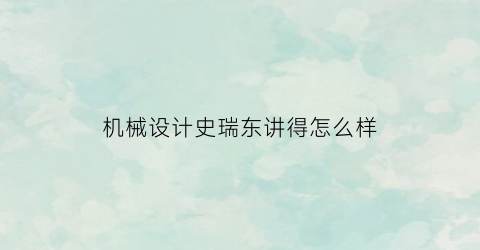 机械设计史瑞东讲得怎么样